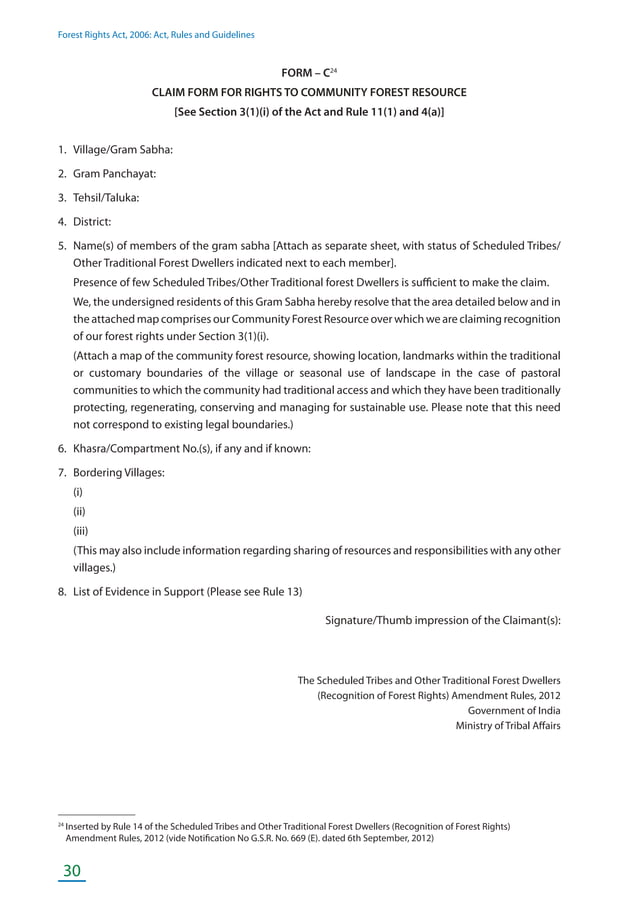 Forest Rights Act, 2006: Act, Rules and Guidelines

FORM – C$^{24}$
CLAIM FORM FOR RIGHTS TO COMMUNITY FOREST RESOURCE
[See Section 3(1)(i) of the Act and Rule 11(1) and 4(a)]

1. Village/Gram Sabha:

2. Gram Panchayat:

3. Tehsil/Taluka:

4. District:

5. Name(s) of members of the gram sabha [Attach as separate sheet, with status of Scheduled Tribes/ Other Traditional Forest Dwellers indicated next to each member].

Presence of few Scheduled Tribes/Other Traditional forest Dwellers is sufficient to make the claim.

We, the undersigned residents of this Gram Sabha hereby resolve that the area detailed below and in the attached map comprises our Community Forest Resource over which we are claiming recognition of our forest rights under Section 3(1)(i).

(Attach a map of the community forest resource, showing location, landmarks within the traditional or customary boundaries of the village or seasonal use of landscape in the case of pastoral communities to which the community had traditional access and which they have been traditionally protecting, regenerating, conserving and managing for sustainable use. Please note that this need not correspond to existing legal boundaries.)

6. Khasra/Compartment No.(s), if any and if known:

7. Bordering Villages:
(i)
(ii)
(iii)
(This may also include information regarding sharing of resources and responsibilities with any other villages.)

8. List of Evidence in Support (Please see Rule 13)

Signature/Thumb impression of the Claimant(s):

The Scheduled Tribes and Other Traditional Forest Dwellers
(Recognition of Forest Rights) Amendment Rules, 2012
Government of India
Ministry of Tribal Affairs

$^{24}$ Inserted by Rule 14 of the Scheduled Tribes and Other Traditional Forest Dwellers (Recognition of Forest Rights) Amendment Rules, 2012 (vide Notification No G.S.R. No. 669 (E). dated 6th September, 2012)

30